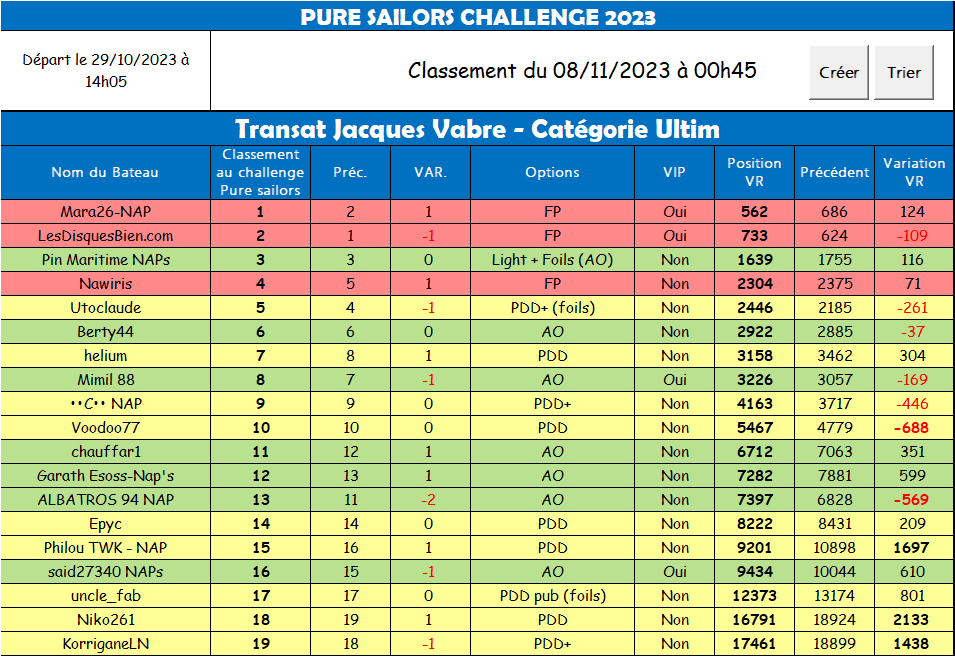 PURE SAILORS CHALLENGE 2023

Départ le 29/10/2023 à 14h05

Classement du 08/11/2023 à 00h45

Créer

Trier

Transat Jacques Vabre - Catégorie Ultim

| Nom du Bateau | Classement au challenge Pure sailors | Préc. | VAR. | Options | VIP | Position VR | Précédent | Variation VR |
|---|---|---|---|---|---|---|---|---|
| Mara26-NAP | 1 | 2 | 1 | FP | Oui | 562 | 686 | 124 |
| LesDisquesBien.com | 2 | 1 | -1 | FP | Oui | 733 | 624 | -109 |
| Pin Maritime NAPs | 3 | 3 | 0 | Light + Foils (AO) | Non | 1639 | 1755 | 116 |
| Nawiris | 4 | 5 | 1 | FP | Non | 2304 | 2375 | 71 |
| Utoclaude | 5 | 4 | -1 | PDD+ (foils) | Non | 2446 | 2185 | -261 |
| Berty44 | 6 | 6 | 0 | AO | Non | 2922 | 2885 | -37 |
| helium | 7 | 8 | 1 | PDD | Non | 3158 | 3462 | 304 |
| Mimil 88 | 8 | 7 | -1 | AO | Oui | 3226 | 3057 | -169 |
| ••C•• NAP | 9 | 9 | 0 | PDD+ | Non | 4163 | 3717 | -446 |
| Voodoo77 | 10 | 10 | 0 | PDD | Non | 5467 | 4779 | -688 |
| chauffar1 | 11 | 12 | 1 | AO | Non | 6712 | 7063 | 351 |
| Garath Esoss-Nap's | 12 | 13 | 1 | AO | Non | 7282 | 7881 | 599 |
| ALBATROS 94 NAP | 13 | 11 | -2 | AO | Non | 7397 | 6828 | -569 |
| Epyc | 14 | 14 | 0 | PDD | Non | 8222 | 8431 | 209 |
| Philou TWK - NAP | 15 | 16 | 1 | PDD | Non | 9201 | 10898 | 1697 |
| said27340 NAPs | 16 | 15 | -1 | AO | Oui | 9434 | 10044 | 610 |
| uncle_fab | 17 | 17 | 0 | PDD pub (foils) | Non | 12373 | 13174 | 801 |
| Niko261 | 18 | 19 | 1 | PDD | Non | 16791 | 18924 | 2133 |
| KorriganeLN | 19 | 18 | -1 | PDD+ | Non | 17461 | 18899 | 1438 |